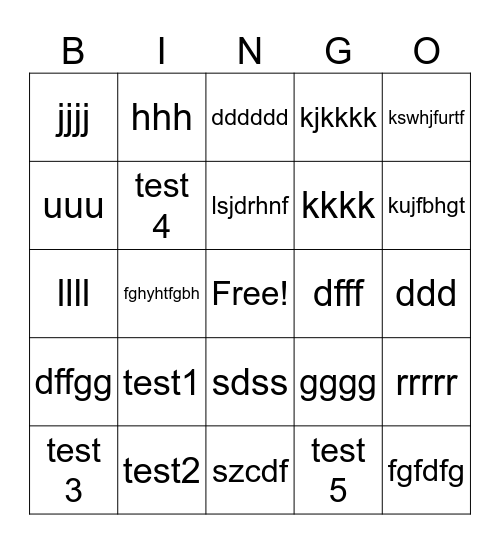 | B | I | N | G | O |
|---|---|---|---|---|
| jjjj | hhh | dddddd | kjkkkk | kswhjfurtf |
| uuu | test 4 | lsjdrhnf | kkkk | kujfbhgt |
| llll | fghyhtfgbh | Free! | dfff | ddd |
| dffgg | test1 | sdss | gggg | rrrrr |
| test 3 | test2 | szcdf | test 5 | fgfdfg |